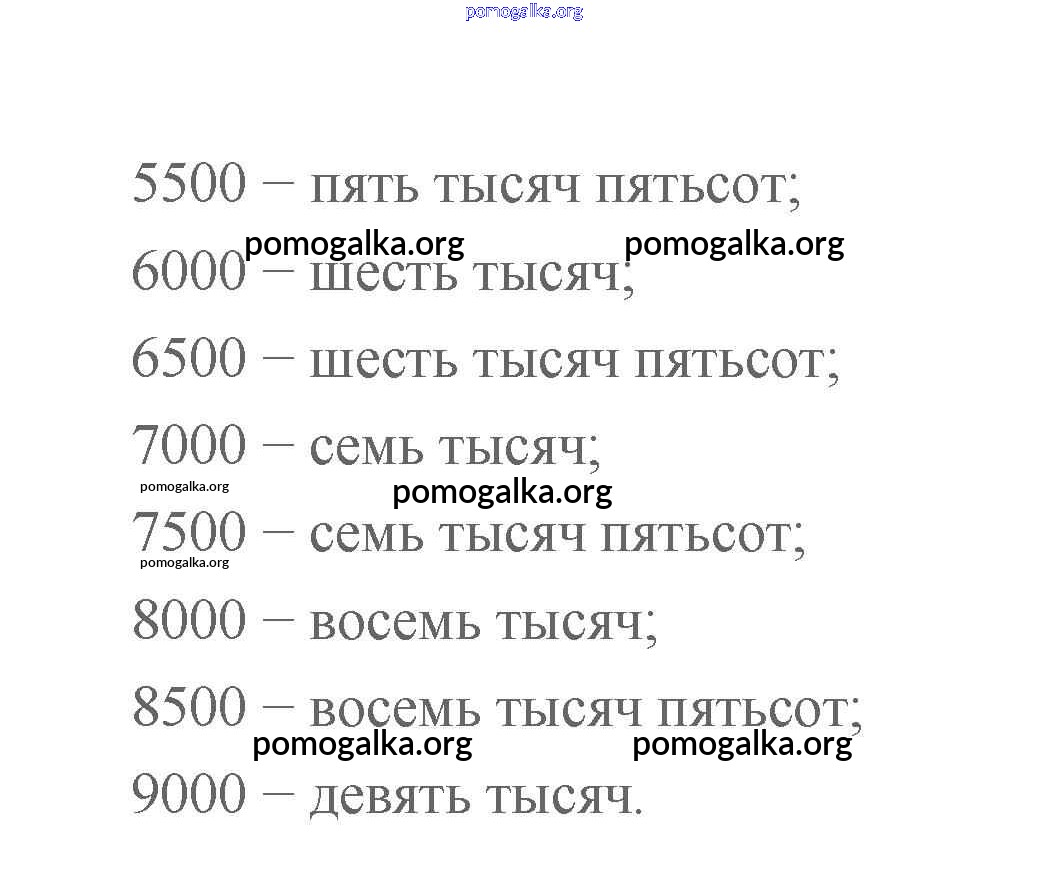 pomogalka.org

5500 – пять тысяч пятьсот;

pomogalka.org pomogalka.org

6000 – шесть тысяч;

6500 – шесть тысяч пятьсот;

7000 – семь тысяч;

pomogalka.org pomogalka.org

7500 – семь тысяч пятьсот;

pomogalka.org

8000 – восемь тысяч;

8500 – восемь тысяч пятьсот;

pomogalka.org pomogalka.org

9000 – девять тысяч.